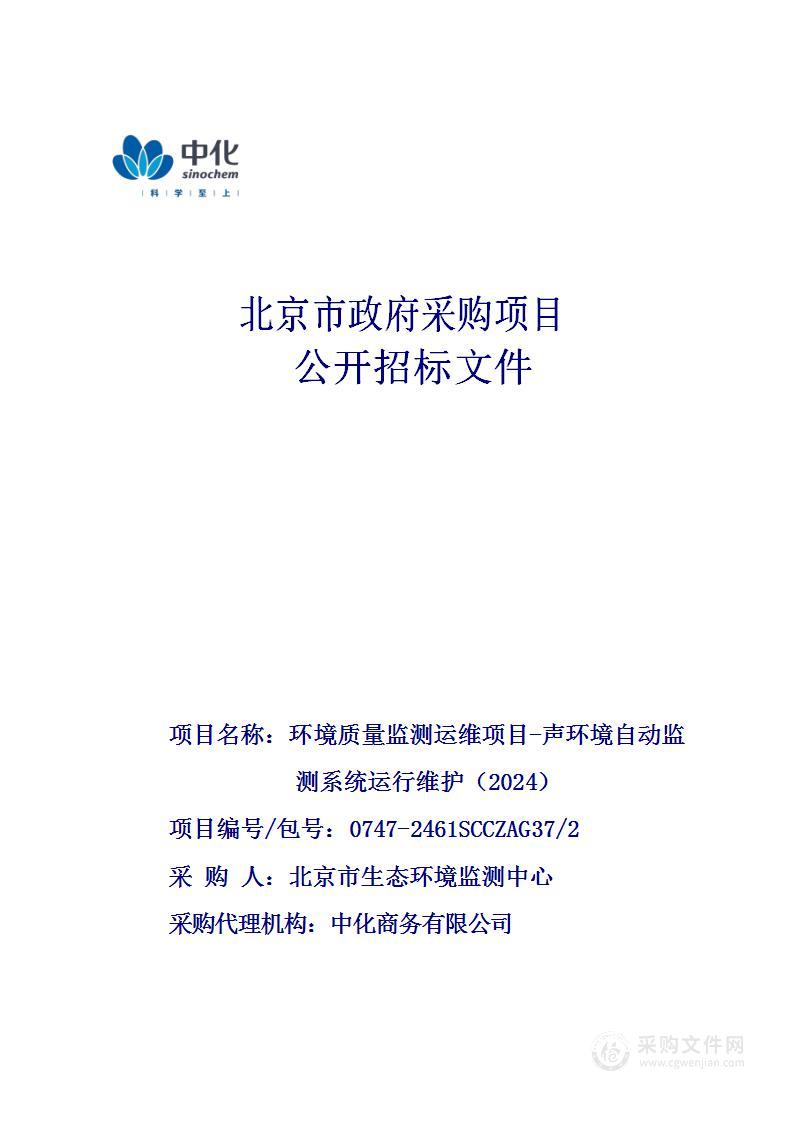 中化
sinochem
科 学 至 上

北京市政府采购项目
公开招标文件

项目名称：环境质量监测运维项目-声环境自动监测系统运行维护（2024）

项目编号/包号：0747-2461SCCZAG37/2

采 购 人：北京市生态环境监测中心

采购代理机构：中化商务有限公司

采购文件网
www.cgwenjian.com